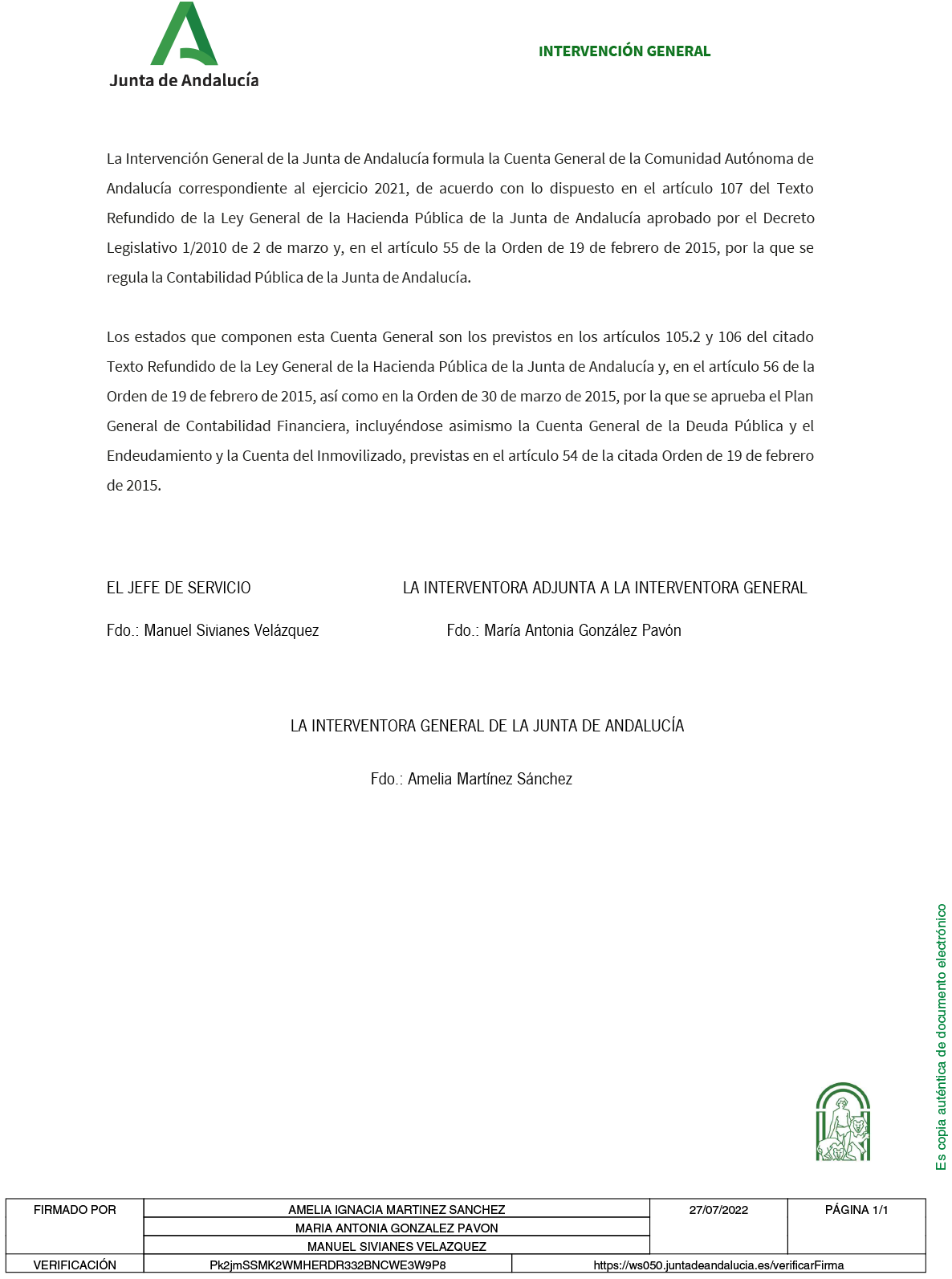 Junta de Andalucía

INTERVENCIÓN GENERAL

La Intervención General de la Junta de Andalucía formula la Cuenta General de la Comunidad Autónoma de Andalucía correspondiente al ejercicio 2021, de acuerdo con lo dispuesto en el artículo 107 del Texto Refundido de la Ley General de la Hacienda Pública de la Junta de Andalucía aprobado por el Decreto Legislativo 1/2010 de 2 de marzo y, en el artículo 55 de la Orden de 19 de febrero de 2015, por la que se regula la Contabilidad Pública de la Junta de Andalucía.

Los estados que componen esta Cuenta General son los previstos en los artículos 105.2 y 106 del citado Texto Refundido de la Ley General de la Hacienda Pública de la Junta de Andalucía y, en el artículo 56 de la Orden de 19 de febrero de 2015, así como en la Orden de 30 de marzo de 2015, por la que se aprueba el Plan General de Contabilidad Financiera, incluyéndose asimismo la Cuenta General de la Deuda Pública y el Endeudamiento y la Cuenta del Inmovilizado, previstas en el artículo 54 de la citada Orden de 19 de febrero de 2015.

EL JEFE DE SERVICIO

Fdo.: Manuel Sivianes Velázquez

LA INTERVENTORA ADJUNTA A LA INTERVENTORA GENERAL

Fdo.: María Antonia González Pavón

LA INTERVENTORA GENERAL DE LA JUNTA DE ANDALUCÍA

Fdo.: Amelia Martínez Sánchez

Es copia auténtica de documento electrónico

| FIRMADO POR | AMELIA IGNACIA MARTINEZ SANCHEZ | 27/07/2022 | PÁGINA 1/1 |
|---|---|---|---|
| | MARIA ANTONIA GONZALEZ PAVON | | |
| | MANUEL SIVIANES VELAZQUEZ | | |
| VERIFICACIÓN | Pk2jmSSMK2WMHERDR332BNCWE3W9P8 | https://ws050.juntadeandalucia.es/verificarFirma | |